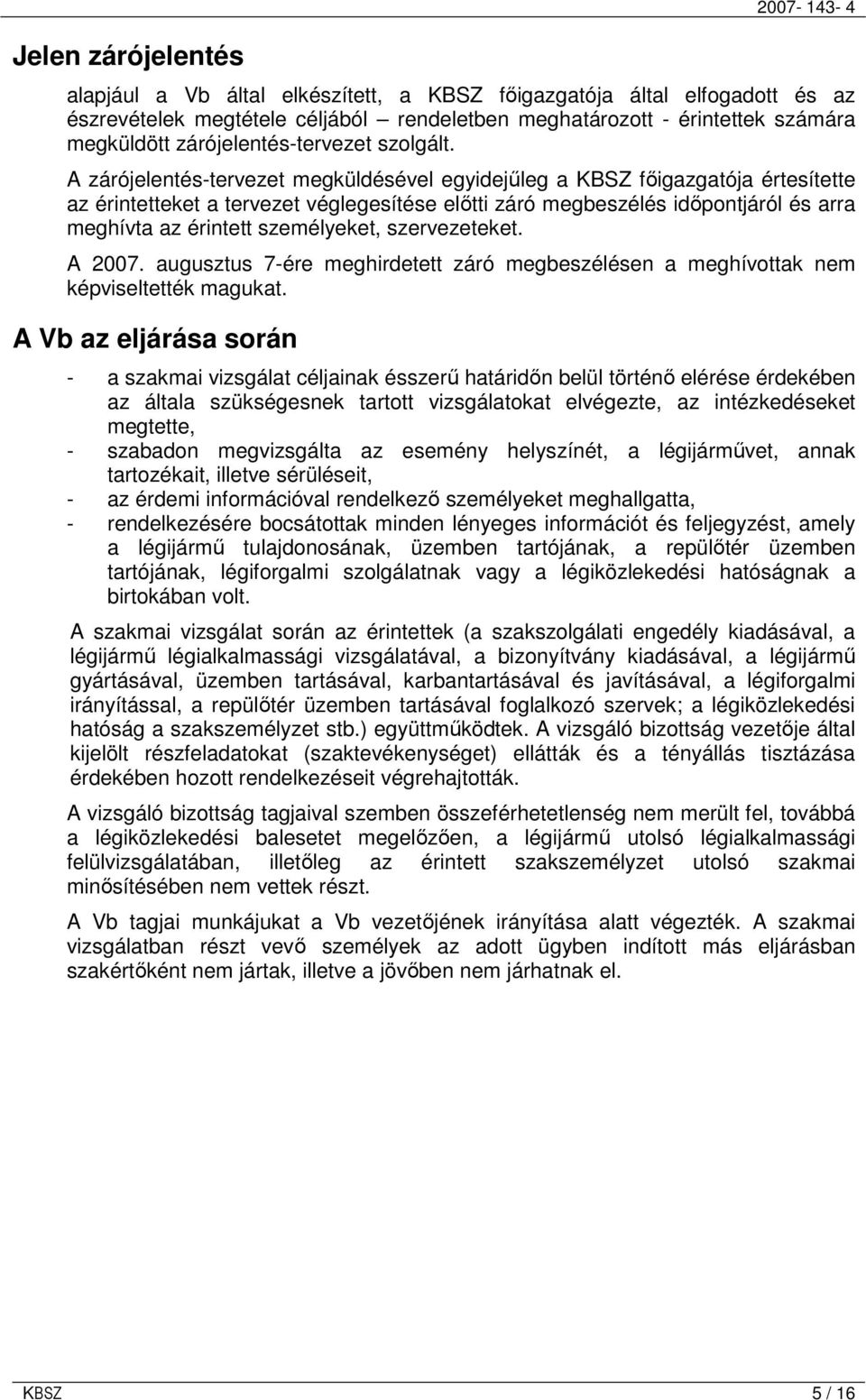 2007- 143- 4

Jelen zárójelentés

alapjául a Vb által elkészített, a KBSZ főigazgatója által elfogadott és az észrevételek megtétele céljából – rendeletben meghatározott - érintettek számára megküldött zárójelentés-tervezet szolgált.

A zárójelentés-tervezet megküldésével egyidejűleg a KBSZ főigazgatója értesítette az érintetteket a tervezet véglegesítése előtti záró megbeszélés időpontjáról és arra meghívta az érintett személyeket, szervezeteket.

A 2007. augusztus 7-ére meghirdetett záró megbeszélésen a meghívottak nem képviseltették magukat.

A Vb az eljárása során

- a szakmai vizsgálat céljainak ésszerű határidőn belül történő elérése érdekében az általa szükségesnek tartott vizsgálatokat elvégezte, az intézkedéseket megtette,
- szabadon megvizsgálta az esemény helyszínét, a légijárművet, annak tartozékait, illetve sérüléseit,
- az érdemi információval rendelkező személyeket meghallgatta,
- rendelkezésére bocsátottak minden lényeges információt és feljegyzést, amely a légijármű tulajdonosának, üzemben tartójának, a repülőtér üzemben tartójának, légiforgalmi szolgálatnak vagy a légiközlekedési hatóságnak a birtokában volt.

A szakmai vizsgálat során az érintettek (a szakszolgálati engedély kiadásával, a légijármű légialkalmassági vizsgálatával, a bizonyítvány kiadásával, a légijármű gyártásával, üzemben tartásával, karbantartásával és javításával, a légiforgalmi irányítással, a repülőtér üzemben tartásával foglalkozó szervek; a légiközlekedési hatóság a szakszemélyzet stb.) együttműködtek. A vizsgáló bizottság vezetője által kijelölt részfeladatokat (szaktevékenységet) ellátták és a tényállás tisztázása érdekében hozott rendelkezéseit végrehajtották.

A vizsgáló bizottság tagjaival szemben összeférhetetlenség nem merült fel, továbbá a légiközlekedési balesetet megelőzően, a légijármű utolsó légialkalmassági felülvizsgálatában, illetőleg az érintett szakszemélyzet utolsó szakmai minősítésében nem vettek részt.

A Vb tagjai munkájukat a Vb vezetőjének irányítása alatt végezték. A szakmai vizsgálatban részt vevő személyek az adott ügyben indított más eljárásban szakértőként nem jártak, illetve a jövőben nem járhatnak el.

KBSZ 5 / 16